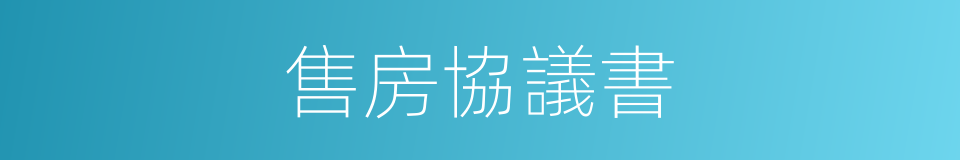 售房協議書